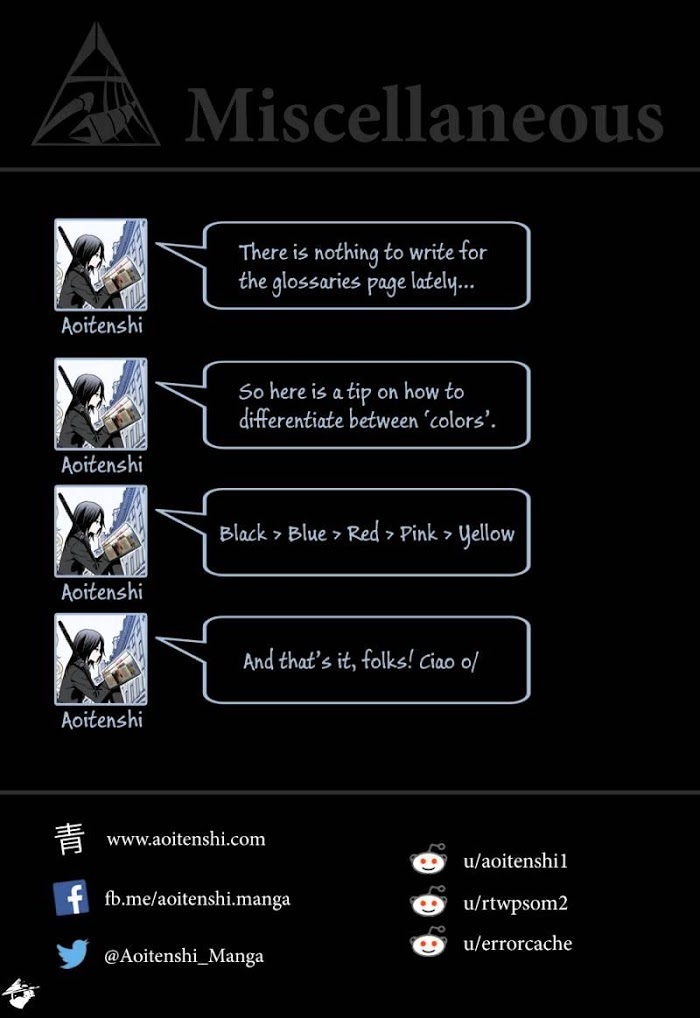 Miscellaneous

Aoitenshi

There is nothing to write for the glossaries page lately...

Aoitenshi

So here is a tip on how to differentiate between 'colors'.

Aoitenshi

Black > Blue > Red > Pink > Yellow

Aoitenshi

And that's it, folks! Ciao o/

青 www.aoitenshi.com

fb.me/aoitenshi.manga

@Aoitenshi_Manga

u/aoitenshi1

u/rtwpsom2

u/errorcache